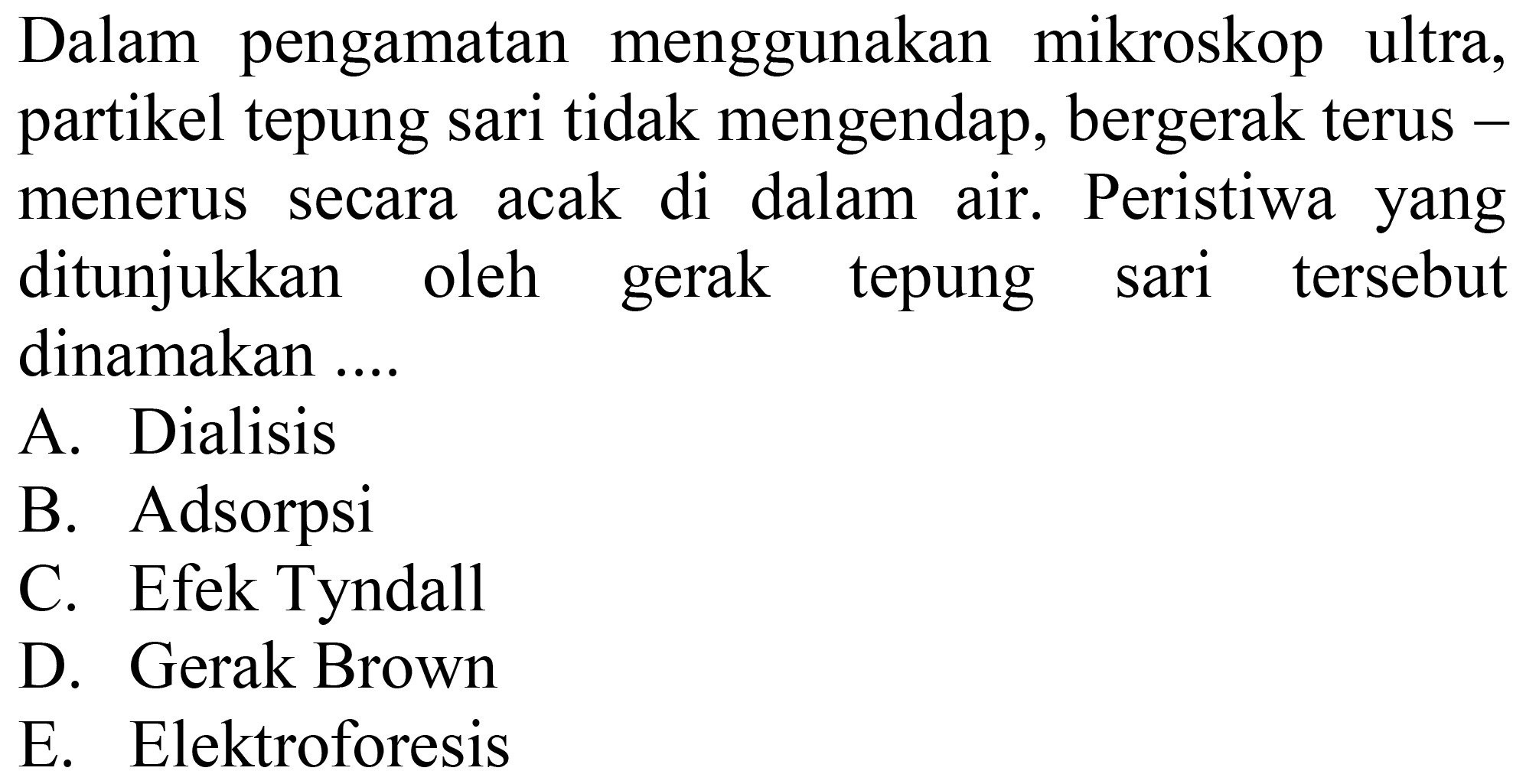 Dalam pengamatan menggunakan mikroskop ultra, partikel tepung sari tidak mengendap, bergerak terus – menerus secara acak di dalam air. Peristiwa yang ditunjukkan oleh gerak tepung sari tersebut dinamakan ....

A. Dialisis
B. Adsorpsi
C. Efek Tyndall
D. Gerak Brown
E. Elektroforesis